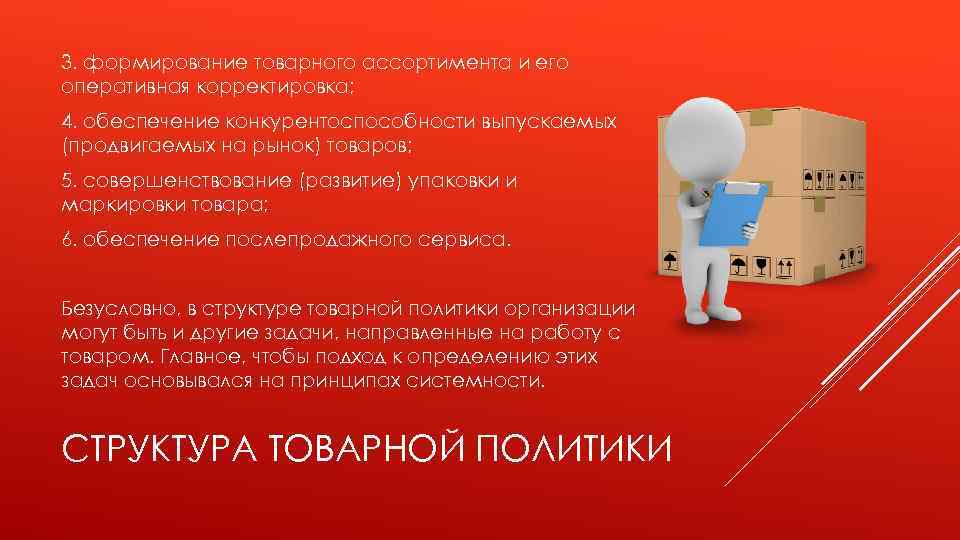 3. формирование товарного ассортимента и его оперативная корректировка;

4. обеспечение конкурентоспособности выпускаемых (продвигаемых на рынок) товаров;

5. совершенствование (развитие) упаковки и маркировки товара;

6. обеспечение послепродажного сервиса.

Безусловно, в структуре товарной политики организации могут быть и другие задачи, направленные на работу с товаром. Главное, чтобы подход к определению этих задач основывался на принципах системности.

СТРУКТУРА ТОВАРНОЙ ПОЛИТИКИ